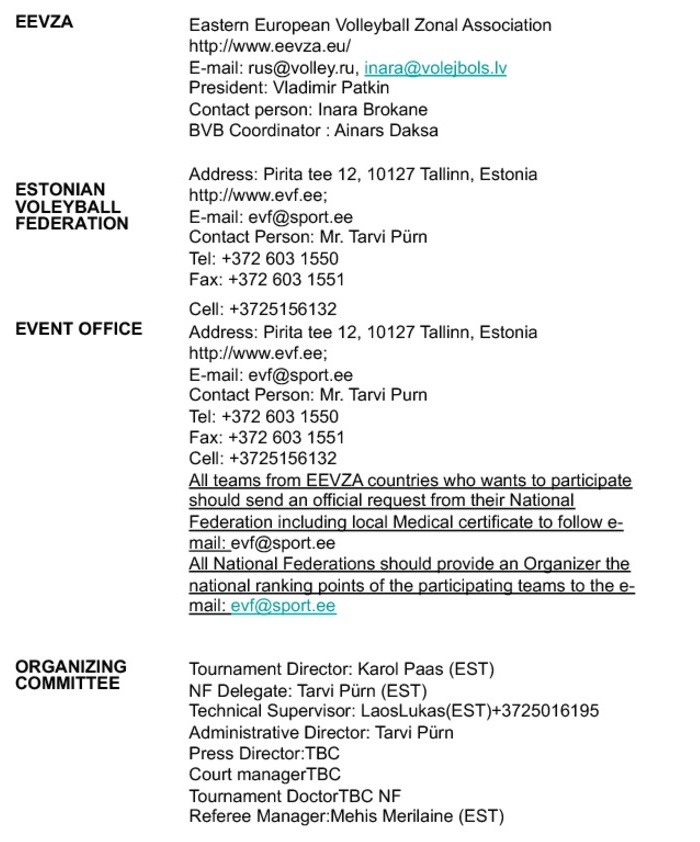 EEVZA

Eastern European Volleyball Zonal Association
http://www.eevza.eu/
E-mail: rus@volley.ru, inara@volejbols.lv
President: Vladimir Patkin
Contact person: Inara Brokane
BVB Coordinator : Ainars Daksa

ESTONIAN VOLEYBALL FEDERATION

Address: Pirita tee 12, 10127 Tallinn, Estonia
http://www.evf.ee;
E-mail: evf@sport.ee
Contact Person: Mr. Tarvi Pürn
Tel: +372 603 1550
Fax: +372 603 1551
Cell: +3725156132

EVENT OFFICE

Address: Pirita tee 12, 10127 Tallinn, Estonia
http://www.evf.ee;
E-mail: evf@sport.ee
Contact Person: Mr. Tarvi Purn
Tel: +372 603 1550
Fax: +372 603 1551
Cell: +3725156132
All teams from EEVZA countries who wants to participate should send an official request from their National Federation including local Medical certificate to follow e-mail: evf@sport.ee
All National Federations should provide an Organizer the national ranking points of the participating teams to the e-mail: evf@sport.ee

ORGANIZING COMMITTEE

Tournament Director: Karol Paas (EST)
NF Delegate: Tarvi Pürn (EST)
Technical Supervisor: LaosLukas(EST)+3725016195
Administrative Director: Tarvi Pürn
Press Director:TBC
Court managerTBC
Tournament DoctorTBC NF
Referee Manager:Mehis Merilaine (EST)